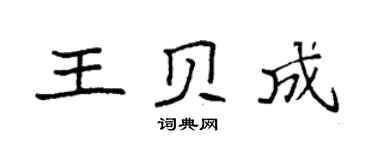 王贝成

词典网